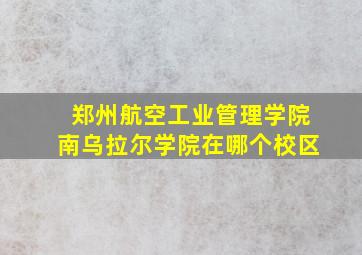 郑州航空工业管理学院
南乌拉尔学院在哪个校区